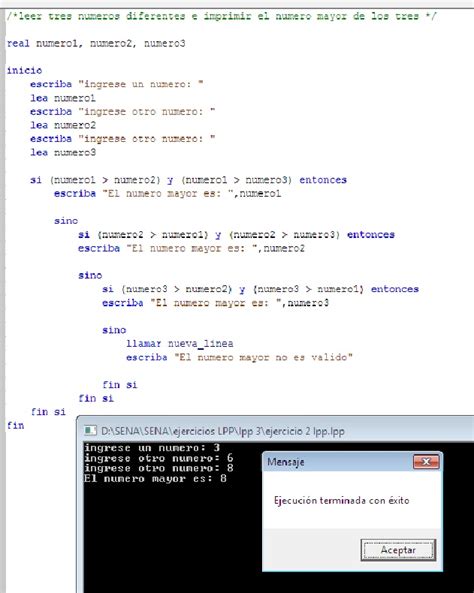 /*leer tres numeros diferentes e imprimir el numero mayor de los tres */

real numero1, numero2, numero3

inicio
escriba "ingrese un numero: "
lea numero1
escriba "ingrese otro numero: "
lea numero2
escriba "ingrese otro numero: "
lea numero3

si (numero1 > numero2) y (numero1 > numero3) entonces
escriba "El numero mayor es: ",numero1

sino
si (numero2 > numero1) y (numero2 > numero3) entonces
escriba "El numero mayor es: ",numero2

sino
si (numero3 > numero2) y (numero3 > numero1) entonces
escriba "El numero mayor es: ",numero3

sino
llamar nueva_linea
escriba "El numero mayor no es valido"

fin si
fin si
fin si
fin

D:\SENA\SENA\ejercicios LPP\lpp 3\ejercicio 2 lpp.lpp

ingrese un numero: 3
ingrese otro numero: 6
ingrese otro numero: 8
El numero mayor es: 8

Mensaje

Ejecución terminada con éxito

Aceptar